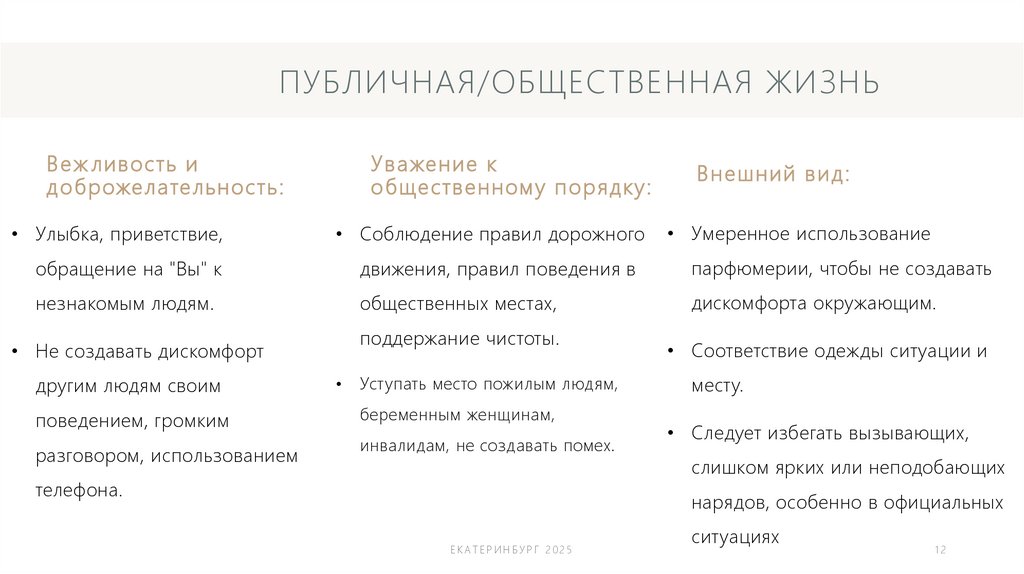 ПУБЛИЧНАЯ/ОБЩЕСТВЕННАЯ ЖИЗНЬ

Вежливость и доброжелательность:

• Улыбка, приветствие, обращение на "Вы" к незнакомым людям.

• Не создавать дискомфорт другим людям своим поведением, громким разговором, использованием телефона.

Уважение к общественному порядку:

• Соблюдение правил дорожного движения, правил поведения в общественных местах, поддержание чистоты.

• Уступать место пожилым людям, беременным женщинам, инвалидам, не создавать помех.

Внешний вид:

• Умеренное использование парфюмерии, чтобы не создавать дискомфорта окружающим.

• Соответствие одежды ситуации и месту.

• Следует избегать вызывающих, слишком ярких или неподобающих нарядов, особенно в официальных ситуациях

ЕКАТЕРИНБУРГ 2025

12